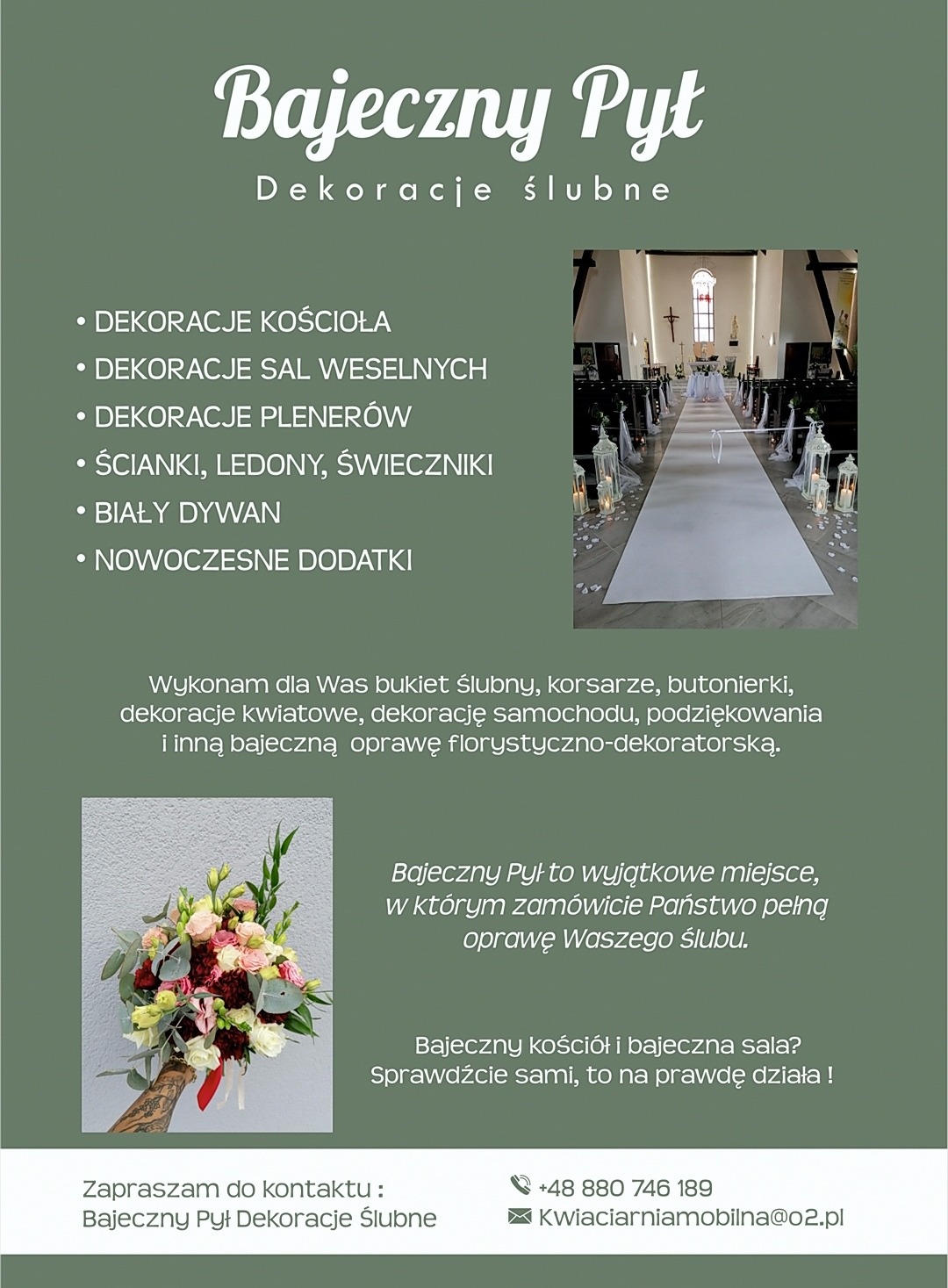 Bajeczny Pył
Dekoracje ślubne

• DEKORACJE KOŚCIOŁA
• DEKORACJE SAL WESELNYCH
• DEKORACJE PLENERÓW
• ŚCIANKI, LEDONY, ŚWIECZNIKI
• BIAŁY DYWAN
• NOWOCZESNE DODATKI

Wykonam dla Was bukiet ślubny, korsarze, butonierki, dekoracje kwiatowe, dekorację samochodu, podziękowania i inną bajeczną oprawę florystyczno-dekoratorską.

Bajeczny Pył to wyjątkowe miejsce, w którym zamówicie Państwo pełną oprawę Waszego ślubu.

Bajeczny kościół i bajeczna sala? Sprawdźcie sami, to na prawdę działa !

Zapraszam do kontaktu :
Bajeczny Pył Dekoracje Ślubne

+48 880 746 189
Kwiaciarniamobilna@o2.pl